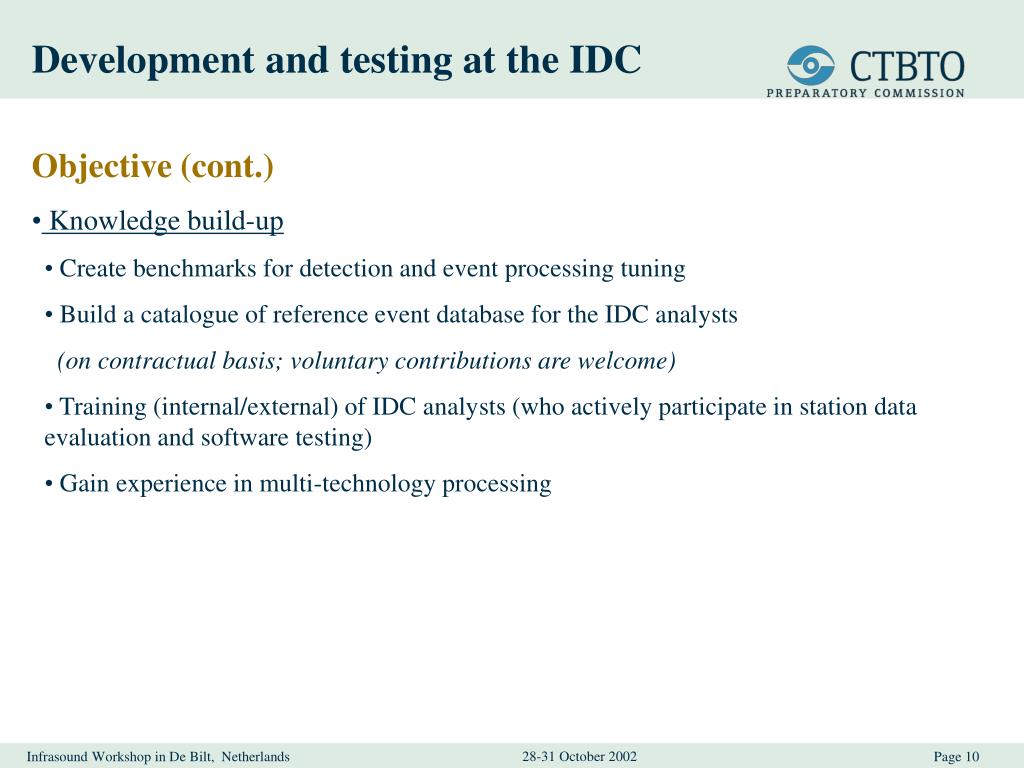 Development and testing at the IDC

CTBTO
PREPARATORY COMMISSION

Objective (cont.)

• Knowledge build-up

• Create benchmarks for detection and event processing tuning

• Build a catalogue of reference event database for the IDC analysts

(on contractual basis; voluntary contributions are welcome)

• Training (internal/external) of IDC analysts (who actively participate in station data evaluation and software testing)

• Gain experience in multi-technology processing

Infrasound Workshop in De Bilt, Netherlands

28-31 October 2002

Page 10